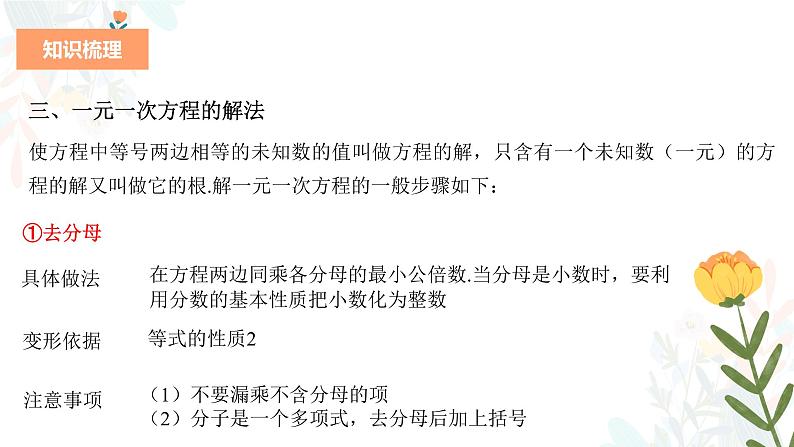 知识梳理

三、一元一次方程的解法

使方程中等号两边相等的未知数的值叫做方程的解，只含有一个未知数（一元）的方程的解又叫做它的根.解一元一次方程的一般步骤如下：

①去分母

具体做法　在方程两边同乘各分母的最小公倍数.当分母是小数时，要利用分数的基本性质把小数化为整数

变形依据　等式的性质2

注意事项　（1）不要漏乘不含分母的项
（2）分子是一个多项式，去分母后加上括号